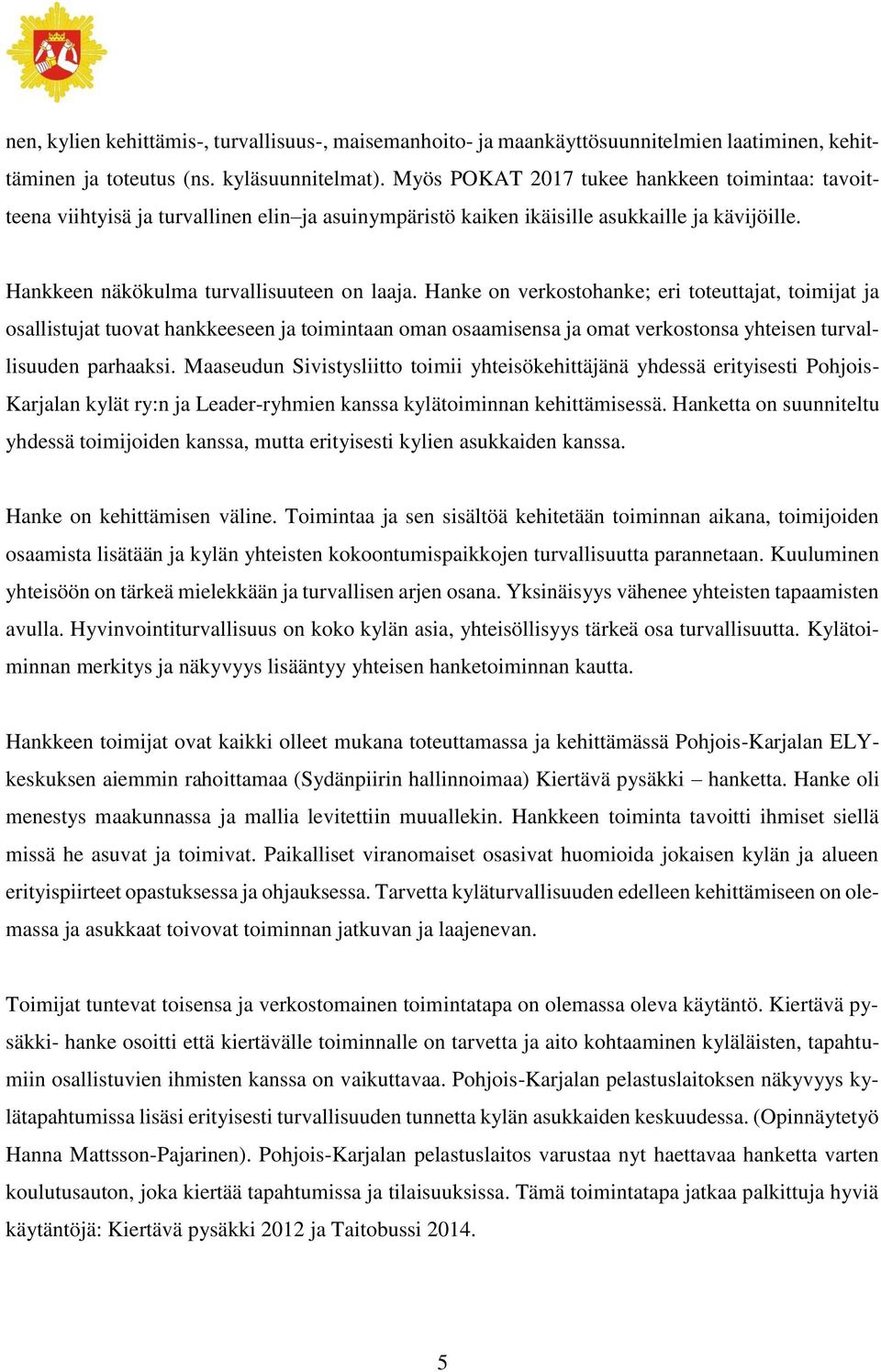 nen, kylien kehittämis-, turvallisuus-, maisemanhoito- ja maankäyttösuunnitelmien laatiminen, kehittäminen ja toteutus (ns. kyläsuunnitelmat). Myös POKAT 2017 tukee hankkeen toimintaa: tavoitteena viihtyisä ja turvallinen elin–ja asuinympäristö kaiken ikäisille asukkaille ja kävijöille.

Hankkeen näkökulma turvallisuuteen on laaja. Hanke on verkostohanke; eri toteuttajat, toimijat ja osallistujat tuovat hankkeeseen ja toimintaan oman osaamisensa ja omat verkostonsa yhteisen turvallisuuden parhaaksi. Maaseudun Sivistysliitto toimii yhteisökehittäjänä yhdessä erityisesti Pohjois-Karjalan kylät ry:n ja Leader-ryhmien kanssa kylätoiminnan kehittämisessä. Hanketta on suunniteltu yhdessä toimijoiden kanssa, mutta erityisesti kylien asukkaiden kanssa.

Hanke on kehittämisen väline. Toimintaa ja sen sisältöä kehitetään toiminnan aikana, toimijoiden osaamista lisätään ja kylän yhteisten kokoontumispaikkojen turvallisuutta parannetaan. Kuuluminen yhteisöön on tärkeä mielekkään ja turvallisen arjen osana. Yksinäisyys vähenee yhteisten tapaamisten avulla. Hyvinvointiturvallisuus on koko kylän asia, yhteisöllisyys tärkeä osa turvallisuutta. Kylätoiminnan merkitys ja näkyvyys lisääntyy yhteisen hanketoiminnan kautta.

Hankkeen toimijat ovat kaikki olleet mukana toteuttamassa ja kehittämässä Pohjois-Karjalan ELY-keskuksen aiemmin rahoittamaa (Sydänpiirin hallinnoimaa) Kiertävä pysäkki – hanketta. Hanke oli menestys maakunnassa ja mallia levitettiin muuallekin. Hankkeen toiminta tavoitti ihmiset siellä missä he asuvat ja toimivat. Paikalliset viranomaiset osasivat huomioida jokaisen kylän ja alueen erityispiirteet opastuksessa ja ohjauksessa. Tarvetta kyläturvallisuuden edelleen kehittämiseen on olemassa ja asukkaat toivovat toiminnan jatkuvan ja laajenevan.

Toimijat tuntevat toisensa ja verkostomainen toimintatapa on olemassa oleva käytäntö. Kiertävä pysäkki- hanke osoitti että kiertävälle toiminnalle on tarvetta ja aito kohtaaminen kyläläisten, tapahtumiin osallistuvien ihmisten kanssa on vaikuttavaa. Pohjois-Karjalan pelastuslaitoksen näkyvyys kylätapahtumissa lisäsi erityisesti turvallisuuden tunnetta kylän asukkaiden keskuudessa. (Opinnäytetyö Hanna Mattsson-Pajarinen). Pohjois-Karjalan pelastuslaitos varustaa nyt haettavaa hanketta varten koulutusauton, joka kiertää tapahtumissa ja tilaisuuksissa. Tämä toimintatapa jatkaa palkittuja hyviä käytäntöjä: Kiertävä pysäkki 2012 ja Taitobussi 2014.

5